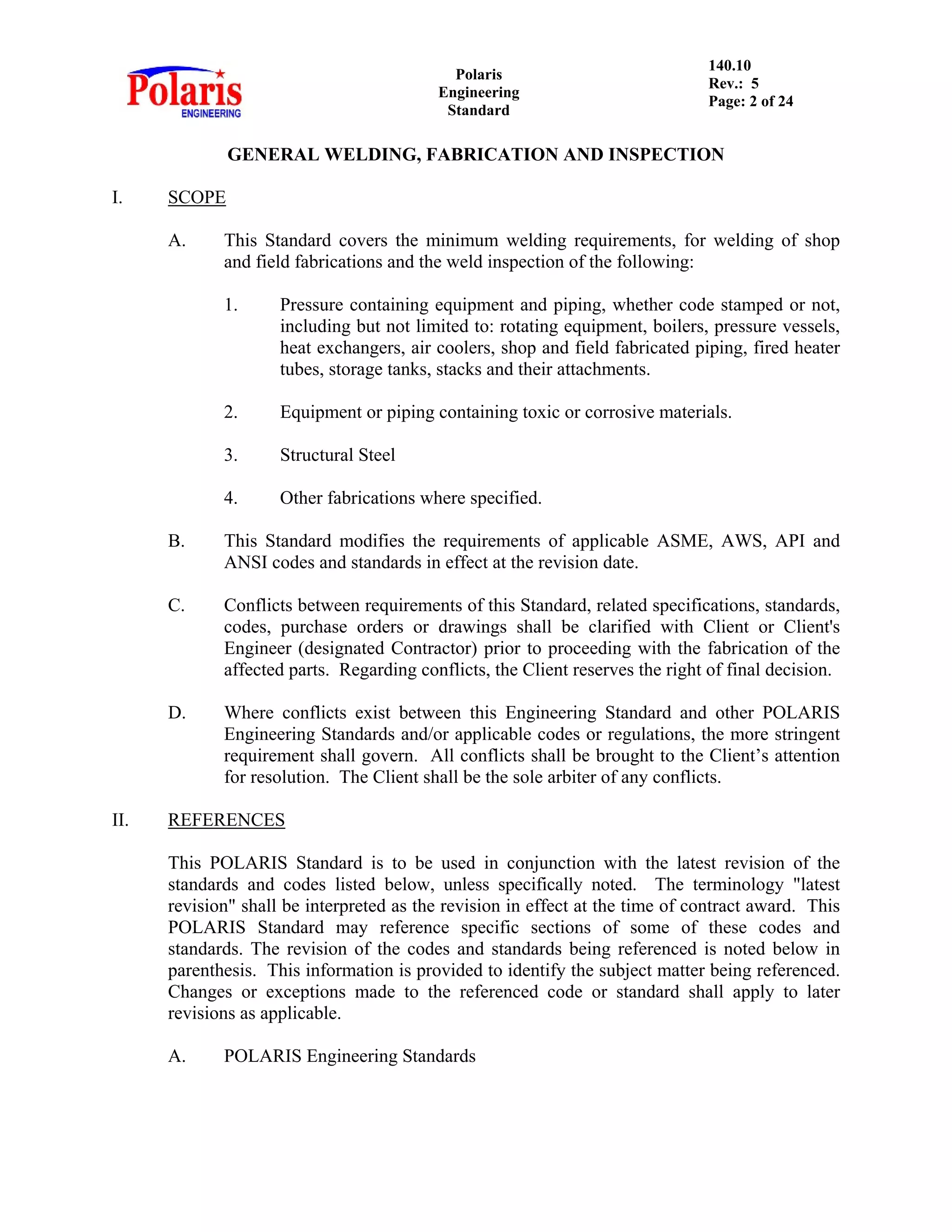 Polaris ENGINEERING

Polaris Engineering Standard

140.10
Rev.: 5
Page: 2 of 24

GENERAL WELDING, FABRICATION AND INSPECTION

I. SCOPE

A. This Standard covers the minimum welding requirements, for welding of shop and field fabrications and the weld inspection of the following:

1. Pressure containing equipment and piping, whether code stamped or not, including but not limited to: rotating equipment, boilers, pressure vessels, heat exchangers, air coolers, shop and field fabricated piping, fired heater tubes, storage tanks, stacks and their attachments.

2. Equipment or piping containing toxic or corrosive materials.

3. Structural Steel

4. Other fabrications where specified.

B. This Standard modifies the requirements of applicable ASME, AWS, API and ANSI codes and standards in effect at the revision date.

C. Conflicts between requirements of this Standard, related specifications, standards, codes, purchase orders or drawings shall be clarified with Client or Client's Engineer (designated Contractor) prior to proceeding with the fabrication of the affected parts. Regarding conflicts, the Client reserves the right of final decision.

D. Where conflicts exist between this Engineering Standard and other POLARIS Engineering Standards and/or applicable codes or regulations, the more stringent requirement shall govern. All conflicts shall be brought to the Client’s attention for resolution. The Client shall be the sole arbiter of any conflicts.

II. REFERENCES

This POLARIS Standard is to be used in conjunction with the latest revision of the standards and codes listed below, unless specifically noted. The terminology "latest revision" shall be interpreted as the revision in effect at the time of contract award. This POLARIS Standard may reference specific sections of some of these codes and standards. The revision of the codes and standards being referenced is noted below in parenthesis. This information is provided to identify the subject matter being referenced. Changes or exceptions made to the referenced code or standard shall apply to later revisions as applicable.

A. POLARIS Engineering Standards